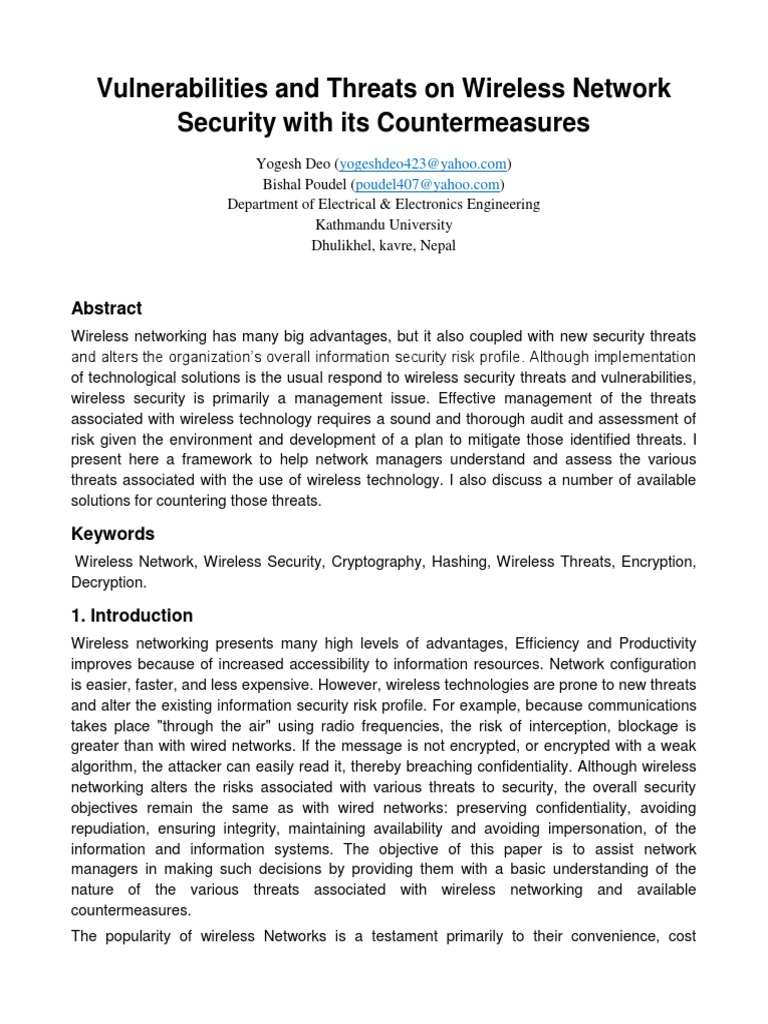 Vulnerabilities and Threats on Wireless Network Security with its Countermeasures

Yogesh Deo (yogeshdeo423@yahoo.com)
Bishal Poudel (poudel407@yahoo.com)
Department of Electrical & Electronics Engineering
Kathmandu University
Dhulikhel, kavre, Nepal

Abstract

Wireless networking has many big advantages, but it also coupled with new security threats and alters the organization's overall information security risk profile. Although implementation of technological solutions is the usual respond to wireless security threats and vulnerabilities, wireless security is primarily a management issue. Effective management of the threats associated with wireless technology requires a sound and thorough audit and assessment of risk given the environment and development of a plan to mitigate those identified threats. I present here a framework to help network managers understand and assess the various threats associated with the use of wireless technology. I also discuss a number of available solutions for countering those threats.

Keywords

Wireless Network, Wireless Security, Cryptography, Hashing, Wireless Threats, Encryption, Decryption.

1. Introduction

Wireless networking presents many high levels of advantages, Efficiency and Productivity improves because of increased accessibility to information resources. Network configuration is easier, faster, and less expensive. However, wireless technologies are prone to new threats and alter the existing information security risk profile. For example, because communications takes place "through the air" using radio frequencies, the risk of interception, blockage is greater than with wired networks. If the message is not encrypted, or encrypted with a weak algorithm, the attacker can easily read it, thereby breaching confidentiality. Although wireless networking alters the risks associated with various threats to security, the overall security objectives remain the same as with wired networks: preserving confidentiality, avoiding repudiation, ensuring integrity, maintaining availability and avoiding impersonation, of the information and information systems. The objective of this paper is to assist network managers in making such decisions by providing them with a basic understanding of the nature of the various threats associated with wireless networking and available countermeasures.

The popularity of wireless Networks is a testament primarily to their convenience, cost